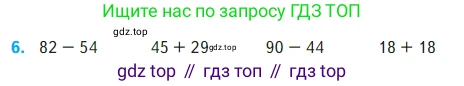 Ищите нас по запросу ГДЗ ТОП

gdz.top

6. $82 - 54$ $45 + 29$ gdz.top $90 - 44$ $18 + 18$

gdz top // гдз топ // гдз top